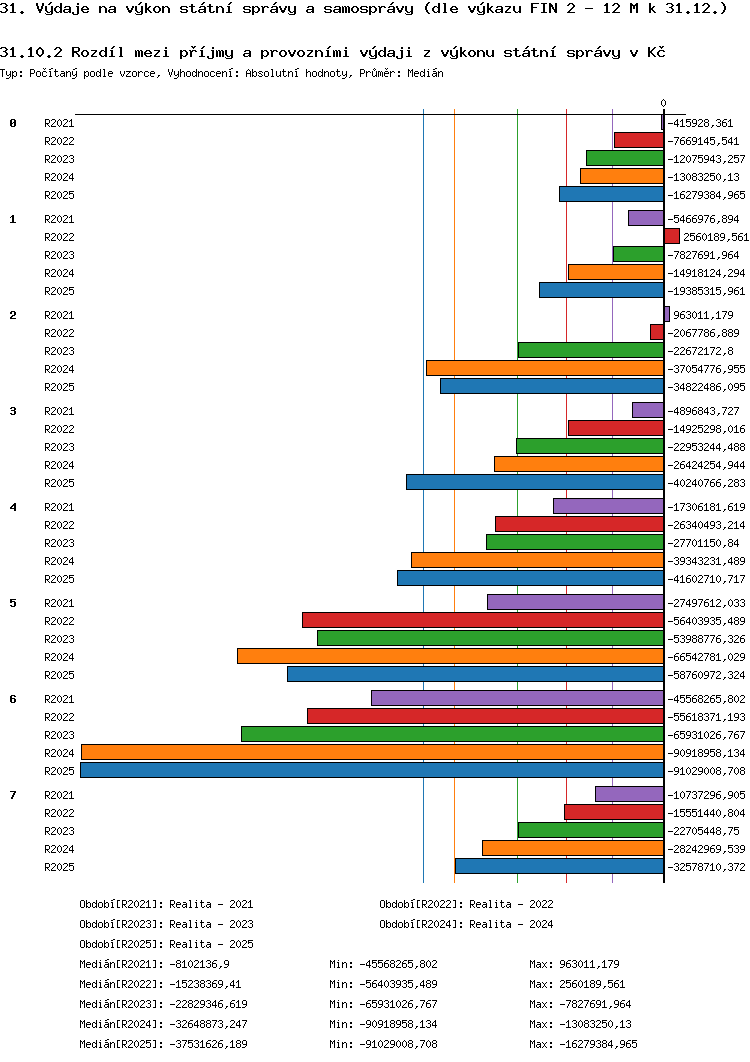 31. Výdaje na výkon státní správy a samosprávy (dle výkazu FIN 2 - 12 M k 31.12.)

31.10.2 Rozdíl mezi příjmy a provozními výdaji z výkonu státní správy v Kč

Typ: Počítaný podle vzorce, Vyhodnocení: Absolutní hodnoty, Průměr: Medián

0

0
R2021 -415928,361
R2022 -7669145,541
R2023 -12075943,257
R2024 -13083250,13
R2025 -16279384,965

1
R2021 -5466976,894
R2022 2560189,561
R2023 -7827691,964
R2024 -14918124,294
R2025 -19385315,961

2
R2021 963011,179
R2022 -2067786,889
R2023 -22672172,8
R2024 -37054776,955
R2025 -34822486,095

3
R2021 -4896843,727
R2022 -14925298,016
R2023 -22953244,488
R2024 -26424254,944
R2025 -40240766,283

4
R2021 -17306181,619
R2022 -26340493,214
R2023 -27701150,84
R2024 -39343231,489
R2025 -41602710,717

5
R2021 -27497612,033
R2022 -56403935,489
R2023 -53988776,326
R2024 -66542781,029
R2025 -58760972,324

6
R2021 -45568265,802
R2022 -55618371,193
R2023 -65931026,767
R2024 -90918958,134
R2025 -91029008,708

7
R2021 -10737296,905
R2022 -15551440,804
R2023 -22705448,75
R2024 -28242969,539
R2025 -32578710,372

Období[R2021]: Realita - 2021
Období[R2022]: Realita - 2022
Období[R2023]: Realita - 2023
Období[R2024]: Realita - 2024
Období[R2025]: Realita - 2025

Medián[R2021]: -8102136,9 Min: -45568265,802 Max: 963011,179
Medián[R2022]: -15238369,41 Min: -56403935,489 Max: 2560189,561
Medián[R2023]: -22829346,619 Min: -65931026,767 Max: -7827691,964
Medián[R2024]: -32648873,247 Min: -90918958,134 Max: -13083250,13
Medián[R2025]: -37531626,189 Min: -91029008,708 Max: -16279384,965